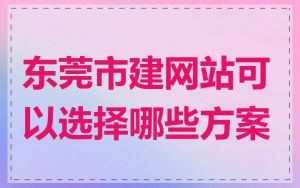 东莞市建网站可以选择哪些方案